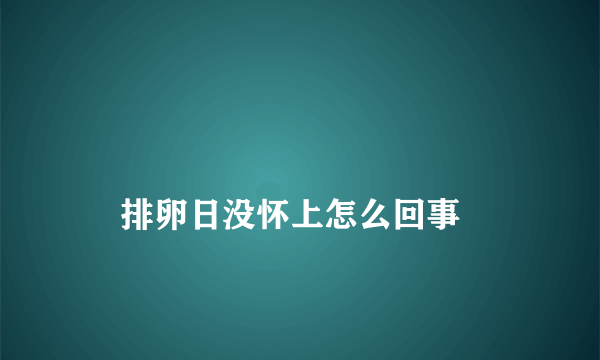 排卵日没怀上怎么回事